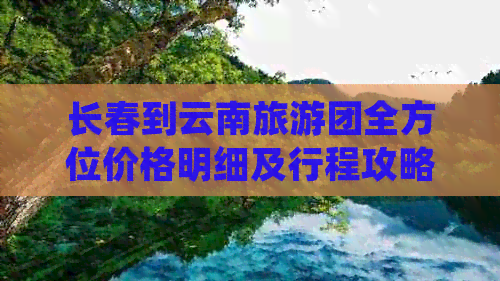 长春到云南旅游团全方位价格明细及行程攻略